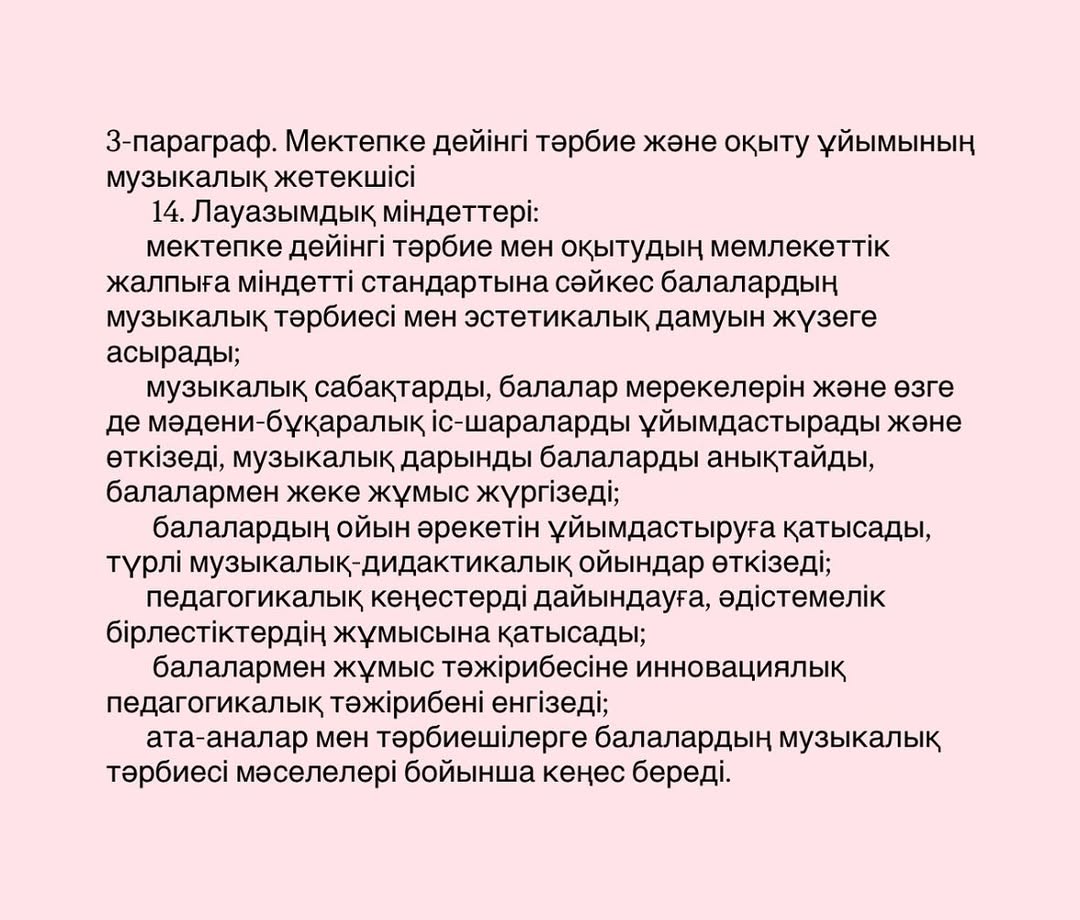 3-параграф. Мектепке дейінгі тәрбие және оқыту ұйымының музыкалық жетекшісі

14. Лауазымдық міндеттері:

мектепке дейінгі тәрбие мен оқытудың мемлекеттік жалпыға міндетті стандартына сәйкес балалардың музыкалық тәрбиесі мен эстетикалық дамуын жүзеге асырады;

музыкалық сабақтарды, балалар мерекелерін және өзге де мәдени-бұқаралық іс-шараларды ұйымдастырады және өткізеді, музыкалық дарынды балаларды анықтайды, балалармен жеке жұмыс жүргізеді;

балалардың ойын әрекетін ұйымдастыруға қатысады, түрлі музыкалық-дидактикалық ойындар өткізеді;

педагогикалық кеңестерді дайындауға, әдістемелік бірлестіктердің жұмысына қатысады;

балалармен жұмыс тәжірибесіне инновациялық педагогикалық тәжірибені енгізеді;

ата-аналар мен тәрбиешілерге балалардың музыкалық тәрбиесі мәселелері бойынша кеңес береді.